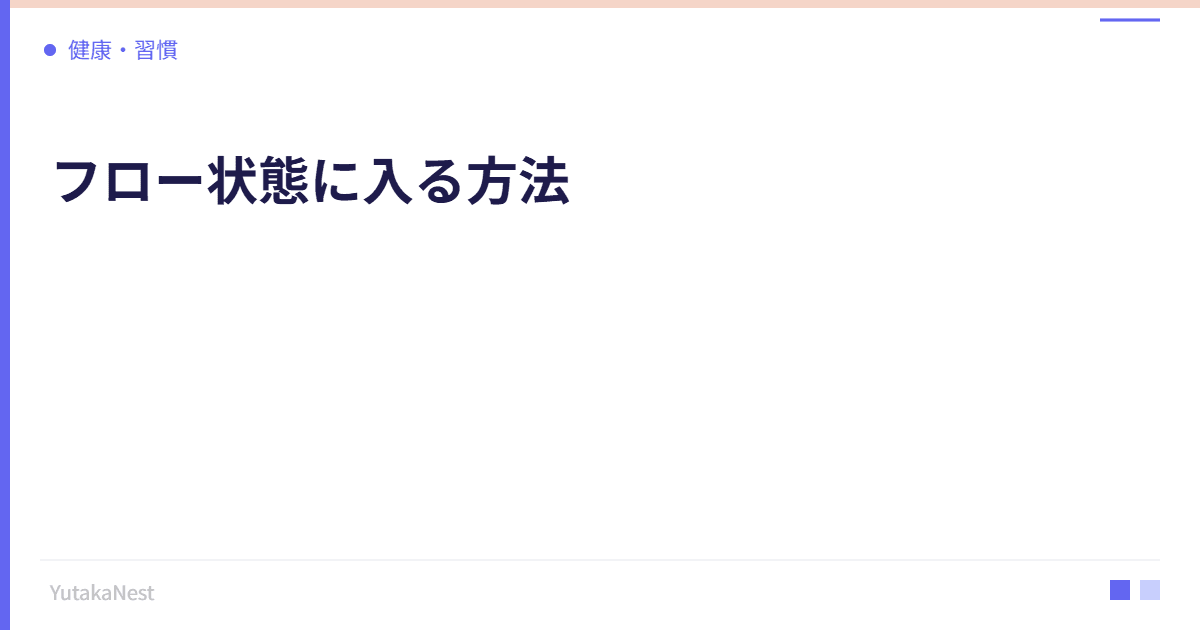 健康・習慣

フロー状態に入る方法

YutakaNest